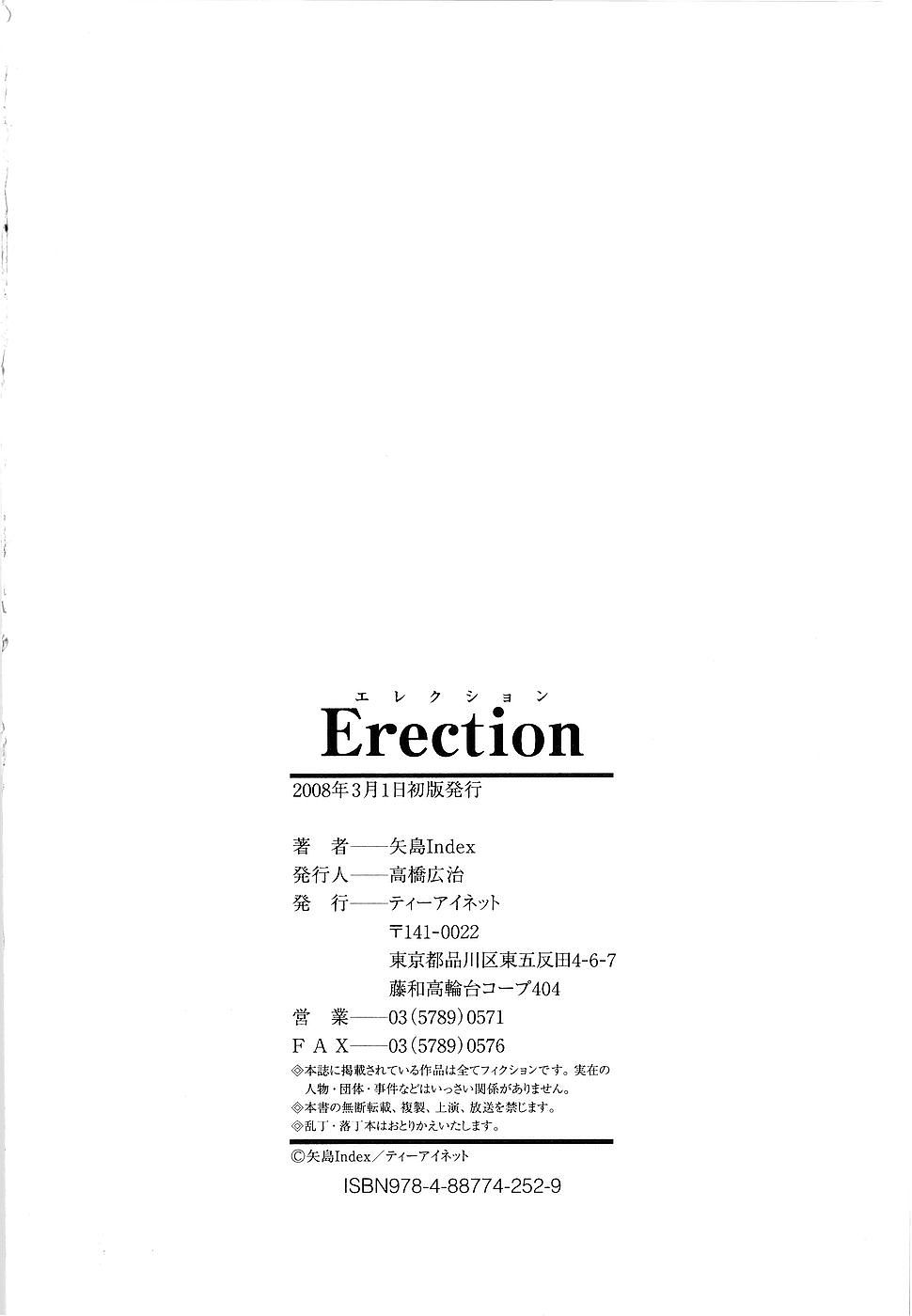 エレクション
Erection

2008年3月1日初版発行

著 者——矢島Index
発行人——高橋広治
発 行——ティーアイネット
〒141-0022
東京都品川区東五反田4-6-7
藤和高輪台コープ404
営 業——03(5789)0571
FAX——03(5789)0576

◇本誌に掲載されている作品は全てフィクションです。実在の人物・団体・事件などはいっさい関係がありません。
◇本書の無断転載、複製、上演、放送を禁じます。
◇乱丁・落丁本はおとりかえいたします。

©矢島Index/ティーアイネット

ISBN978-4-88774-252-9